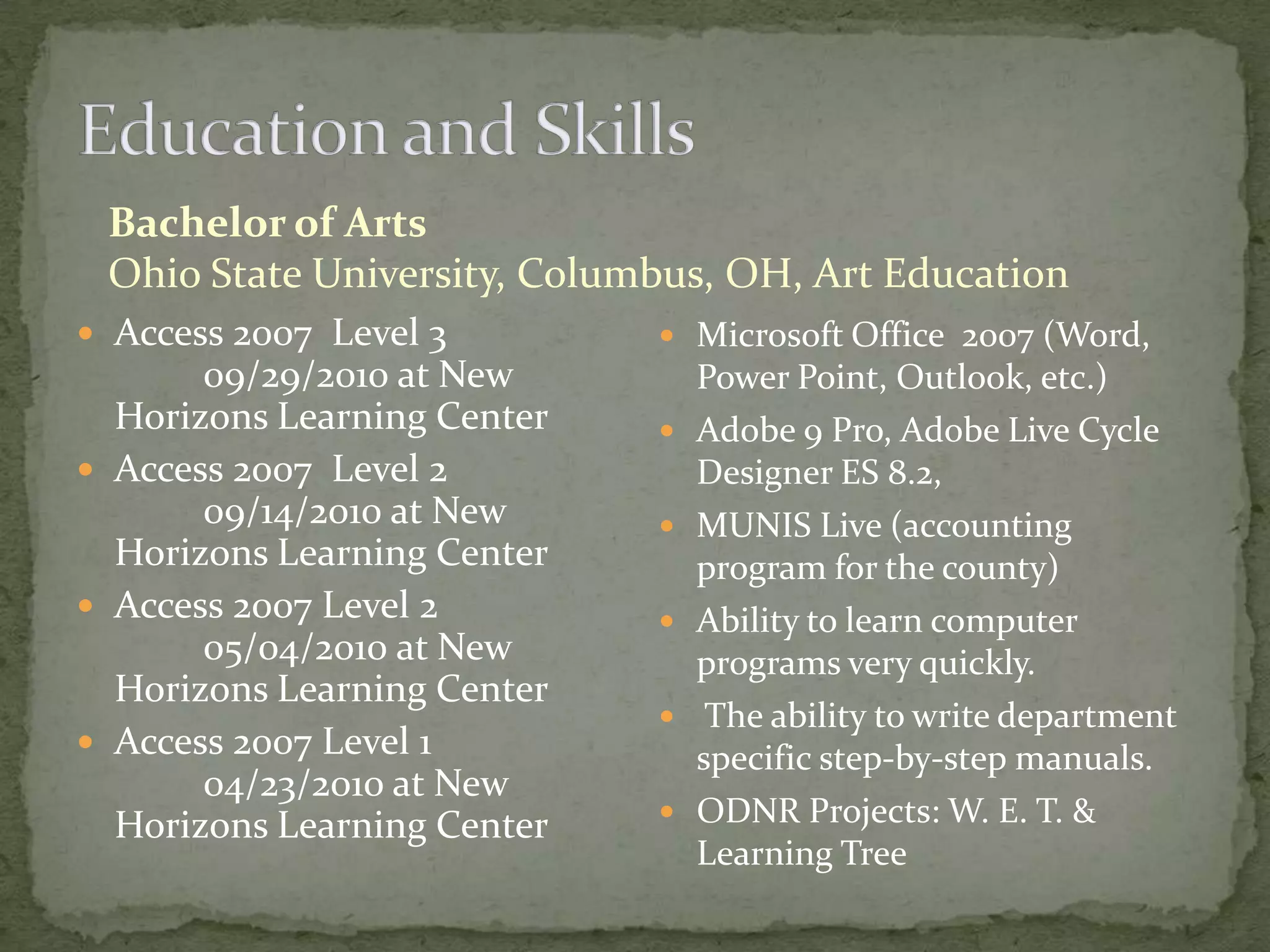 Education and Skills

Bachelor of Arts
Ohio State University, Columbus, OH, Art Education

- Access 2007 Level 3 09/29/2010 at New Horizons Learning Center
- Access 2007 Level 2 09/14/2010 at New Horizons Learning Center
- Access 2007 Level 2 05/04/2010 at New Horizons Learning Center
- Access 2007 Level 1 04/23/2010 at New Horizons Learning Center

- Microsoft Office 2007 (Word, Power Point, Outlook, etc.)
- Adobe 9 Pro, Adobe Live Cycle Designer ES 8.2,
- MUNIS Live (accounting program for the county)
- Ability to learn computer programs very quickly.
- The ability to write department specific step-by-step manuals.
- ODNR Projects: W. E. T. & Learning Tree